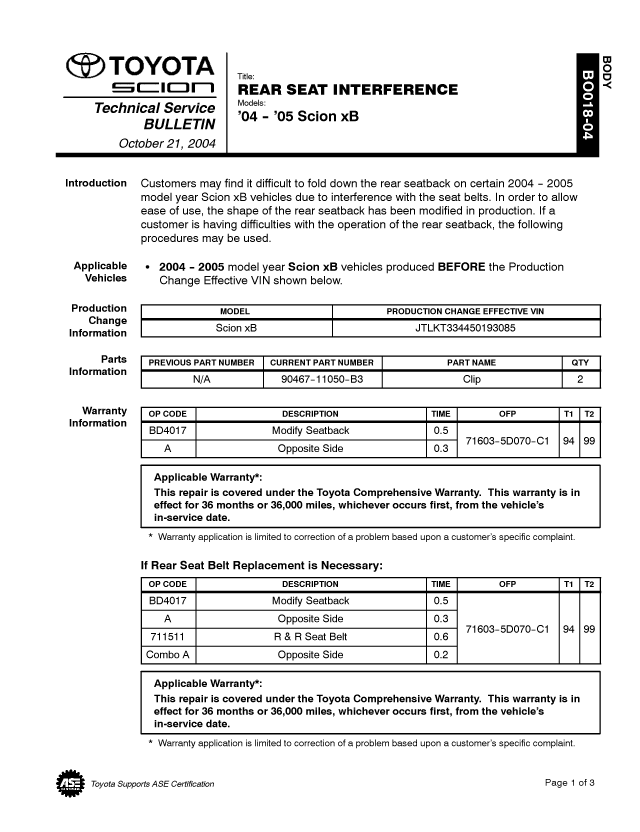 TOYOTA
SCION
Technical Service
BULLETIN
October 21, 2004

Title:
REAR SEAT INTERFERENCE
Models:
'04 – '05 Scion xB

BODY
BO018-04

Introduction

Customers may find it difficult to fold down the rear seatback on certain 2004 – 2005 model year Scion xB vehicles due to interference with the seat belts. In order to allow ease of use, the shape of the rear seatback has been modified in production. If a customer is having difficulties with the operation of the rear seatback, the following procedures may be used.

Applicable Vehicles

• 2004 – 2005 model year Scion xB vehicles produced BEFORE the Production Change Effective VIN shown below.

Production Change Information

| MODEL | PRODUCTION CHANGE EFFECTIVE VIN |
|---|---|
| Scion xB | JTLKT334450193085 |

Parts Information

| PREVIOUS PART NUMBER | CURRENT PART NUMBER | PART NAME | QTY |
|---|---|---|---|
| N/A | 90467-11050-B3 | Clip | 2 |

Warranty Information

| OP CODE | DESCRIPTION | TIME | OFP | T1 | T2 |
|---|---|---|---|---|---|
| BD4017 | Modify Seatback | 0.5 | 71603-5D070-C1 | 94 | 99 |
| A | Opposite Side | 0.3 | | | |

Applicable Warranty*:
This repair is covered under the Toyota Comprehensive Warranty. This warranty is in effect for 36 months or 36,000 miles, whichever occurs first, from the vehicle's in-service date.

* Warranty application is limited to correction of a problem based upon a customer's specific complaint.

If Rear Seat Belt Replacement is Necessary:

| OP CODE | DESCRIPTION | TIME | OFP | T1 | T2 |
|---|---|---|---|---|---|
| BD4017 | Modify Seatback | 0.5 | 71603-5D070-C1 | 94 | 99 |
| A | Opposite Side | 0.3 | | | |
| 711511 | R & R Seat Belt | 0.6 | | | |
| Combo A | Opposite Side | 0.2 | | | |

Applicable Warranty*:
This repair is covered under the Toyota Comprehensive Warranty. This warranty is in effect for 36 months or 36,000 miles, whichever occurs first, from the vehicle's in-service date.

* Warranty application is limited to correction of a problem based upon a customer's specific complaint.

ASE
Toyota Supports ASE Certification

Page 1 of 3